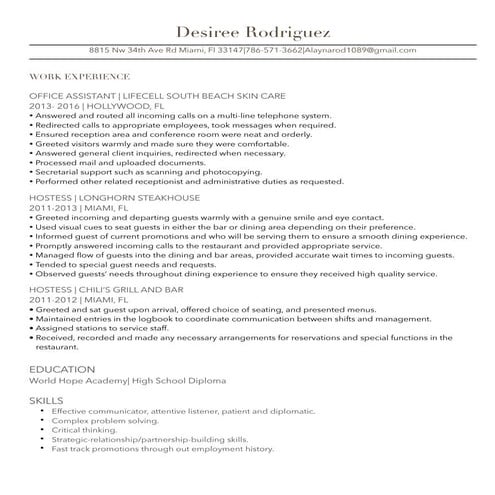 Desiree Rodriguez

8815 Nw 34th Ave Rd Miami, Fl 33147|786-571-3662|Alaynarod1089@gmail.com

WORK EXPERIENCE

OFFICE ASSISTANT | LIFECELL SOUTH BEACH SKIN CARE
2013- 2016 | HOLLYWOOD, FL
• Answered and routed all incoming calls on a multi-line telephone system.
• Redirected calls to appropriate employees, took messages when required.
• Ensured reception area and conference room were neat and orderly.
• Greeted visitors warmly and made sure they were comfortable.
• Answered general client inquiries, redirected when necessary.
• Processed mail and uploaded documents.
• Secretarial support such as scanning and photocopying.
• Performed other related receptionist and administrative duties as requested.

HOSTESS | LONGHORN STEAKHOUSE
2011-2013 | MIAMI, FL
• Greeted incoming and departing guests warmly with a genuine smile and eye contact.
• Used visual cues to seat guests in either the bar or dining area depending on their preference.
• Informed guest of current promotions and who will be serving them to ensure a smooth dining experience.
• Promptly answered incoming calls to the restaurant and provided appropriate service.
• Managed flow of guests into the dining and bar areas, provided accurate wait times to incoming guests.
• Tended to special guest needs and requests.
• Observed guests' needs throughout dining experience to ensure they received high quality service.

HOSTESS | CHILI'S GRILL AND BAR
2011-2012 | MIAMI, FL
• Greeted and sat guest upon arrival, offered choice of seating, and presented menus.
• Maintained entries in the logbook to coordinate communication between shifts and management.
• Assigned stations to service staff.
• Received, recorded and made any necessary arrangements for reservations and special functions in the restaurant.

EDUCATION
World Hope Academy| High School Diploma

SKILLS
• Effective communicator, attentive listener, patient and diplomatic.
• Complex problem solving.
• Critical thinking.
• Strategic-relationship/partnership-building skills.
• Fast track promotions through out employment history.